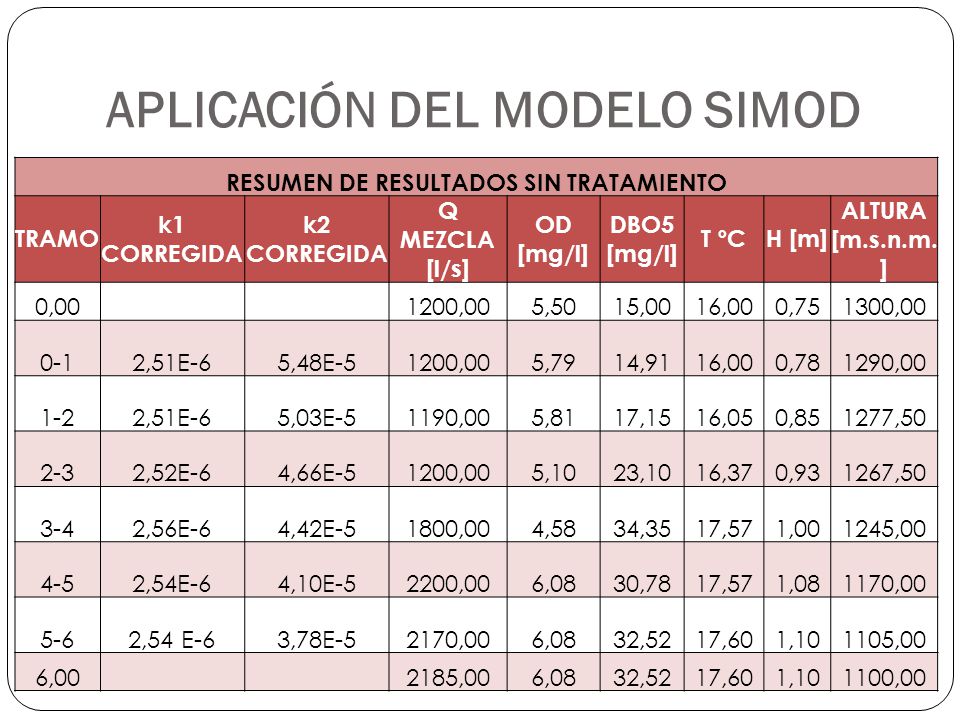 APLICACIÓN DEL MODELO SIMOD

RESUMEN DE RESULTADOS SIN TRATAMIENTO

| TRAMO | k1 CORREGIDA | k2 CORREGIDA | Q MEZCLA [l/s] | OD [mg/l] | DBO5 [mg/l] | T °C | H [m] | ALTURA [m.s.n.m.] |
|---|---|---|---|---|---|---|---|---|
| 0,00 | | | 1200,00 | 5,50 | 15,00 | 16,00 | 0,75 | 1300,00 |
| 0-1 | 2,51E-6 | 5,48E-5 | 1200,00 | 5,79 | 14,91 | 16,00 | 0,78 | 1290,00 |
| 1-2 | 2,51E-6 | 5,03E-5 | 1190,00 | 5,81 | 17,15 | 16,05 | 0,85 | 1277,50 |
| 2-3 | 2,52E-6 | 4,66E-5 | 1200,00 | 5,10 | 23,10 | 16,37 | 0,93 | 1267,50 |
| 3-4 | 2,56E-6 | 4,42E-5 | 1800,00 | 4,58 | 34,35 | 17,57 | 1,00 | 1245,00 |
| 4-5 | 2,54E-6 | 4,10E-5 | 2200,00 | 6,08 | 30,78 | 17,57 | 1,08 | 1170,00 |
| 5-6 | 2,54 E-6 | 3,78E-5 | 2170,00 | 6,08 | 32,52 | 17,60 | 1,10 | 1105,00 |
| 6,00 | | | 2185,00 | 6,08 | 32,52 | 17,60 | 1,10 | 1100,00 |